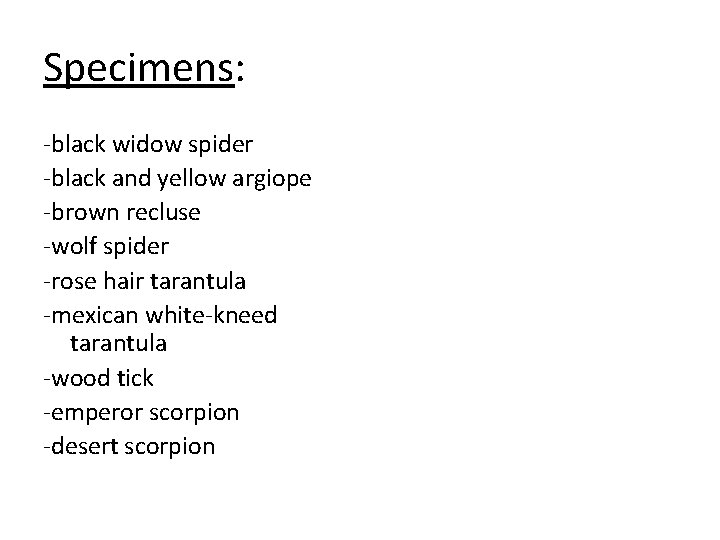 Specimens:

-black widow spider
-black and yellow argiope
-brown recluse
-wolf spider
-rose hair tarantula
-mexican white-kneed tarantula
-wood tick
-emperor scorpion
-desert scorpion